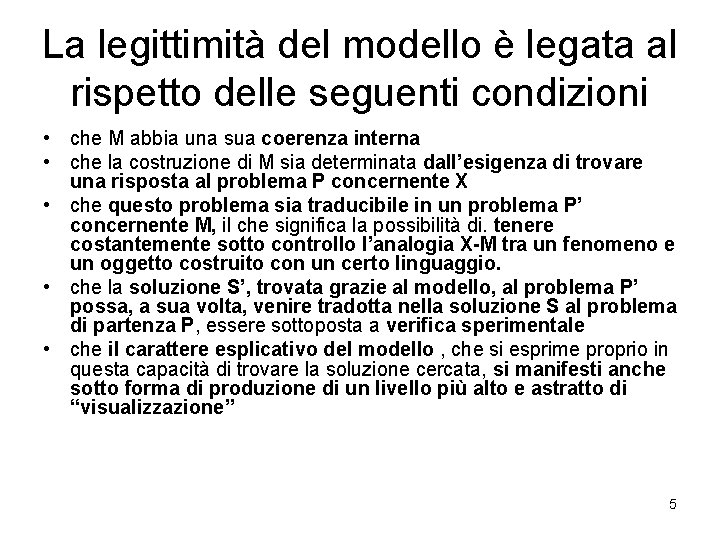 La legittimità del modello è legata al rispetto delle seguenti condizioni

• che M abbia una sua coerenza interna
• che la costruzione di M sia determinata dall'esigenza di trovare una risposta al problema P concernente X
• che questo problema sia traducibile in un problema P' concernente M, il che significa la possibilità di. tenere costantemente sotto controllo l'analogia X-M tra un fenomeno e un oggetto costruito con un certo linguaggio.
• che la soluzione S', trovata grazie al modello, al problema P' possa, a sua volta, venire tradotta nella soluzione S al problema di partenza P, essere sottoposta a verifica sperimentale
• che il carattere esplicativo del modello , che si esprime proprio in questa capacità di trovare la soluzione cercata, si manifesti anche sotto forma di produzione di un livello più alto e astratto di "visualizzazione"

5